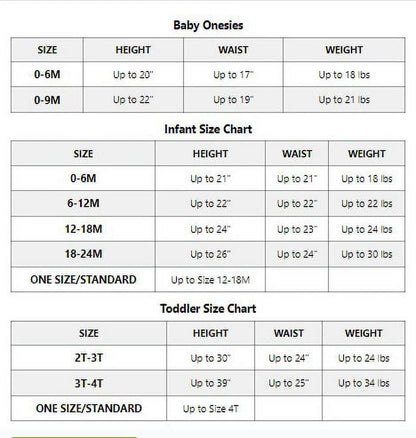 Baby Onesies

| SIZE | HEIGHT | WAIST | WEIGHT |
|---|---|---|---|
| 0-6M | Up to 20" | Up to 17" | Up to 18 lbs |
| 0-9M | Up to 22" | Up to 19" | Up to 21 lbs |

Infant Size Chart

| SIZE | HEIGHT | WAIST | WEIGHT |
|---|---|---|---|
| 0-6M | Up to 21" | Up to 21" | Up to 18 lbs |
| 6-12M | Up to 22" | Up to 22" | Up to 22 lbs |
| 12-18M | Up to 24" | Up to 23" | Up to 24 lbs |
| 18-24M | Up to 26" | Up to 24" | Up to 30 lbs |
| ONE SIZE/STANDARD | Up to Size 12-18M | | |

Toddler Size Chart

| SIZE | HEIGHT | WAIST | WEIGHT |
|---|---|---|---|
| 2T-3T | Up to 30" | Up to 24" | Up to 24 lbs |
| 3T-4T | Up to 39" | Up to 25" | Up to 34 lbs |
| ONE SIZE/STANDARD | Up to Size 4T | | |